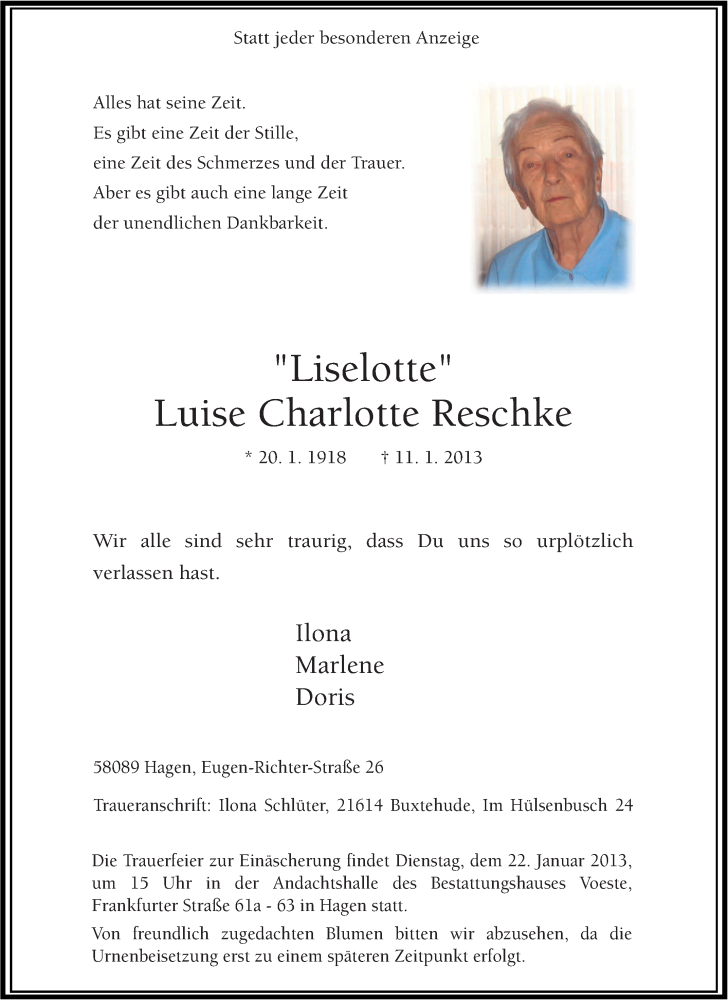 Statt jeder besonderen Anzeige

Alles hat seine Zeit.
Es gibt eine Zeit der Stille,
eine Zeit des Schmerzes und der Trauer.
Aber es gibt auch eine lange Zeit
der unendlichen Dankbarkeit.

"Liselotte"
Luise Charlotte Reschke

* 20. 1. 1918 † 11. 1. 2013

Wir alle sind sehr traurig, dass Du uns so urplötzlich verlassen hast.

Ilona
Marlene
Doris

58089 Hagen, Eugen-Richter-Straße 26

Traueranschrift: Ilona Schlüter, 21614 Buxtehude, Im Hülsenbusch 24

Die Trauerfeier zur Einäscherung findet Dienstag, dem 22. Januar 2013, um 15 Uhr in der Andachtshalle des Bestattungshauses Voeste, Frankfurter Straße 61a - 63 in Hagen statt.

Von freundlich zugedachten Blumen bitten wir abzusehen, da die Urnenbeisetzung erst zu einem späteren Zeitpunkt erfolgt.